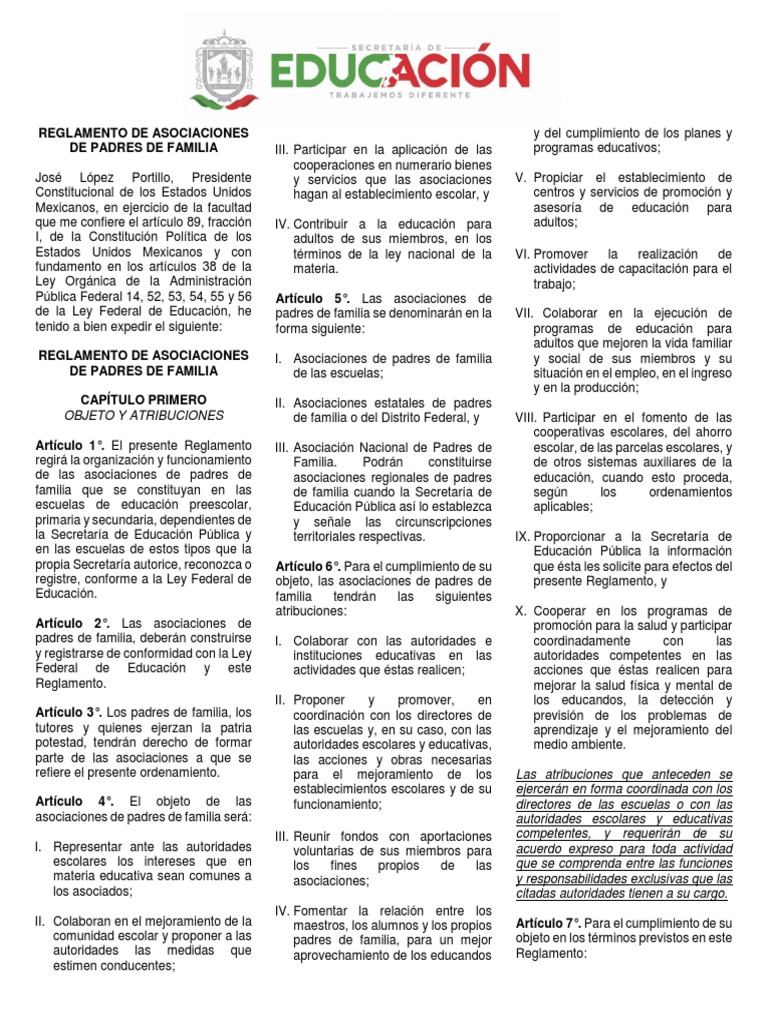 SECRETARÍA DE
EDUCACIÓN
TRABAJEMOS DIFERENTE

REGLAMENTO DE ASOCIACIONES DE PADRES DE FAMILIA

José López Portillo, Presidente Constitucional de los Estados Unidos Mexicanos, en ejercicio de la facultad que me confiere el artículo 89, fracción I, de la Constitución Política de los Estados Unidos Mexicanos y con fundamento en los artículos 38 de la Ley Orgánica de la Administración Pública Federal 14, 52, 53, 54, 55 y 56 de la Ley Federal de Educación, he tenido a bien expedir el siguiente:

REGLAMENTO DE ASOCIACIONES DE PADRES DE FAMILIA

CAPÍTULO PRIMERO
OBJETO Y ATRIBUCIONES

Artículo 1°. El presente Reglamento regirá la organización y funcionamiento de las asociaciones de padres de familia que se constituyan en las escuelas de educación preescolar, primaria y secundaria, dependientes de la Secretaría de Educación Pública y en las escuelas de estos tipos que la propia Secretaría autorice, reconozca o registre, conforme a la Ley Federal de Educación.

Artículo 2°. Las asociaciones de padres de familia, deberán construirse y registrarse de conformidad con la Ley Federal de Educación y este Reglamento.

Artículo 3°. Los padres de familia, los tutores y quienes ejerzan la patria potestad, tendrán derecho de formar parte de las asociaciones a que se refiere el presente ordenamiento.

Artículo 4°. El objeto de las asociaciones de padres de familia será:

I. Representar ante las autoridades escolares los intereses que en materia educativa sean comunes a los asociados;

II. Colaboran en el mejoramiento de la comunidad escolar y proponer a las autoridades las medidas que estimen conducentes;

III. Participar en la aplicación de las cooperaciones en numerario bienes y servicios que las asociaciones hagan al establecimiento escolar, y

IV. Contribuir a la educación para adultos de sus miembros, en los términos de la ley nacional de la materia.

Artículo 5°. Las asociaciones de padres de familia se denominarán en la forma siguiente:

I. Asociaciones de padres de familia de las escuelas;

II. Asociaciones estatales de padres de familia o del Distrito Federal, y

III. Asociación Nacional de Padres de Familia. Podrán constituirse asociaciones regionales de padres de familia cuando la Secretaría de Educación Pública así lo establezca y señale las circunscripciones territoriales respectivas.

Artículo 6°. Para el cumplimiento de su objeto, las asociaciones de padres de familia tendrán las siguientes atribuciones:

I. Colaborar con las autoridades e instituciones educativas en las actividades que éstas realicen;

II. Proponer y promover, en coordinación con los directores de las escuelas y, en su caso, con las autoridades escolares y educativas, las acciones y obras necesarias para el mejoramiento de los establecimientos escolares y de su funcionamiento;

III. Reunir fondos con aportaciones voluntarias de sus miembros para los fines propios de las asociaciones;

IV. Fomentar la relación entre los maestros, los alumnos y los propios padres de familia, para un mejor aprovechamiento de los educandos y del cumplimiento de los planes y programas educativos;

V. Propiciar el establecimiento de centros y servicios de promoción y asesoría de educación para adultos;

VI. Promover la realización de actividades de capacitación para el trabajo;

VII. Colaborar en la ejecución de programas de educación para adultos que mejoren la vida familiar y social de sus miembros y su situación en el empleo, en el ingreso y en la producción;

VIII. Participar en el fomento de las cooperativas escolares, del ahorro escolar, de las parcelas escolares, y de otros sistemas auxiliares de la educación, cuando esto proceda, según los ordenamientos aplicables;

IX. Proporcionar a la Secretaría de Educación Pública la información que ésta les solicite para efectos del presente Reglamento, y

X. Cooperar en los programas de promoción para la salud y participar coordinadamente con las autoridades competentes en las acciones que éstas realicen para mejorar la salud física y mental de los educandos, la detección y previsión de los problemas de aprendizaje y el mejoramiento del medio ambiente.

Las atribuciones que anteceden se ejercerán en forma coordinada con los directores de las escuelas o con las autoridades escolares y educativas competentes, y requerirán de su acuerdo expreso para toda actividad que se comprenda entre las funciones y responsabilidades exclusivas que las citadas autoridades tienen a su cargo.

Artículo 7°. Para el cumplimiento de su objeto en los términos previstos en este Reglamento: